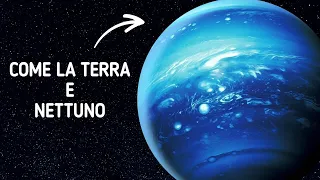 COME LA TERRA
E
NETTUNO